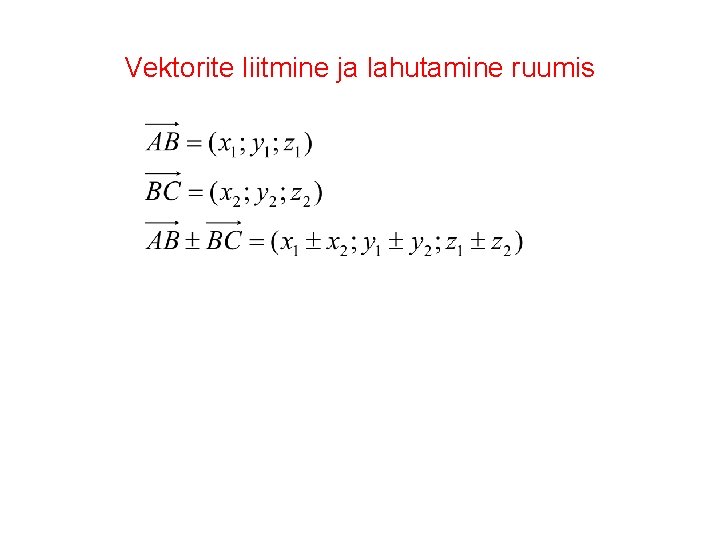 Vektorite liitmine ja lahutamine ruumis

$\overrightarrow{AB} = (x_1; y_1; z_1)$

$\overrightarrow{BC} = (x_2; y_2; z_2)$

$\overrightarrow{AB} \pm \overrightarrow{BC} = (x_1 \pm x_2; y_1 \pm y_2; z_1 \pm z_2)$